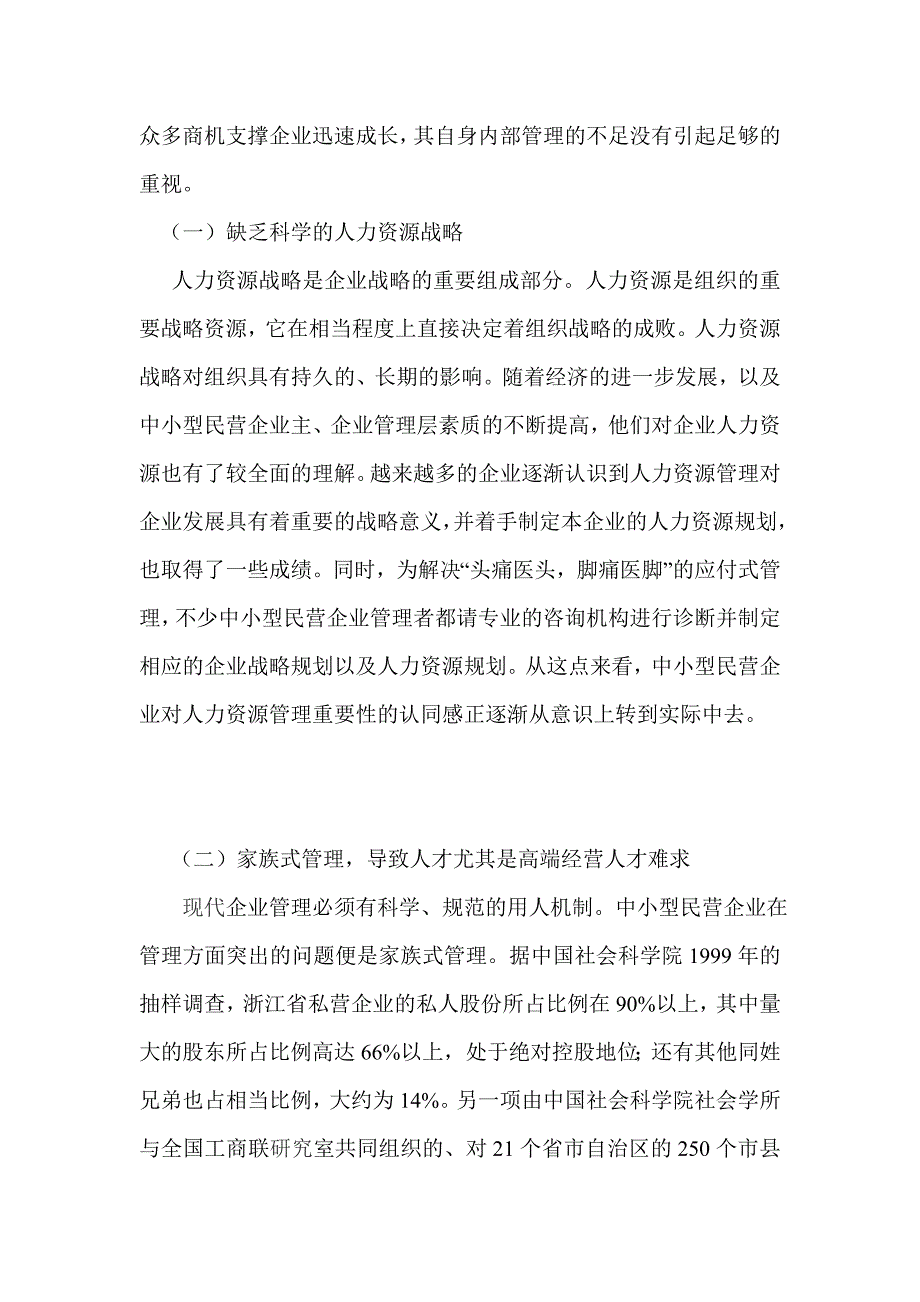 众多商机支撑企业迅速成长，其自身内部管理的不足没有引起足够的重视。

（一）缺乏科学的人力资源战略

人力资源战略是企业战略的重要组成部分。人力资源是组织的重要战略资源，它在相当程度上直接决定着组织战略的成败。人力资源战略对组织具有持久的、长期的影响。随着经济的进一步发展，以及中小型民营企业主、企业管理层素质的不断提高，他们对企业人力资源也有了较全面的理解。越来越多的企业逐渐认识到人力资源管理对企业发展具有着重要的战略意义，并着手制定本企业的人力资源规划，也取得了一些成绩。同时，为解决“头痛医头，脚痛医脚”的应付式管理，不少中小型民营企业管理者都请专业的咨询机构进行诊断并制定相应的企业战略规划以及人力资源规划。从这点来看，中小型民营企业对人力资源管理重要性的认同感正逐渐从意识上转到实际中去。

（二）家族式管理，导致人才尤其是高端经营人才难求

现代企业管理必须有科学、规范的用人机制。中小型民营企业在管理方面突出的问题便是家族式管理。据中国社会科学院 1999 年的抽样调查，浙江省私营企业的私人股份所占比例在 90%以上，其中量大的股东所占比例高达 66%以上，处于绝对控股地位；还有其他同姓兄弟也占相当比例，大约为 14%。另一项由中国社会科学院社会学所与全国工商联研究室共同组织的、对 21 个省市自治区的 250 个市县